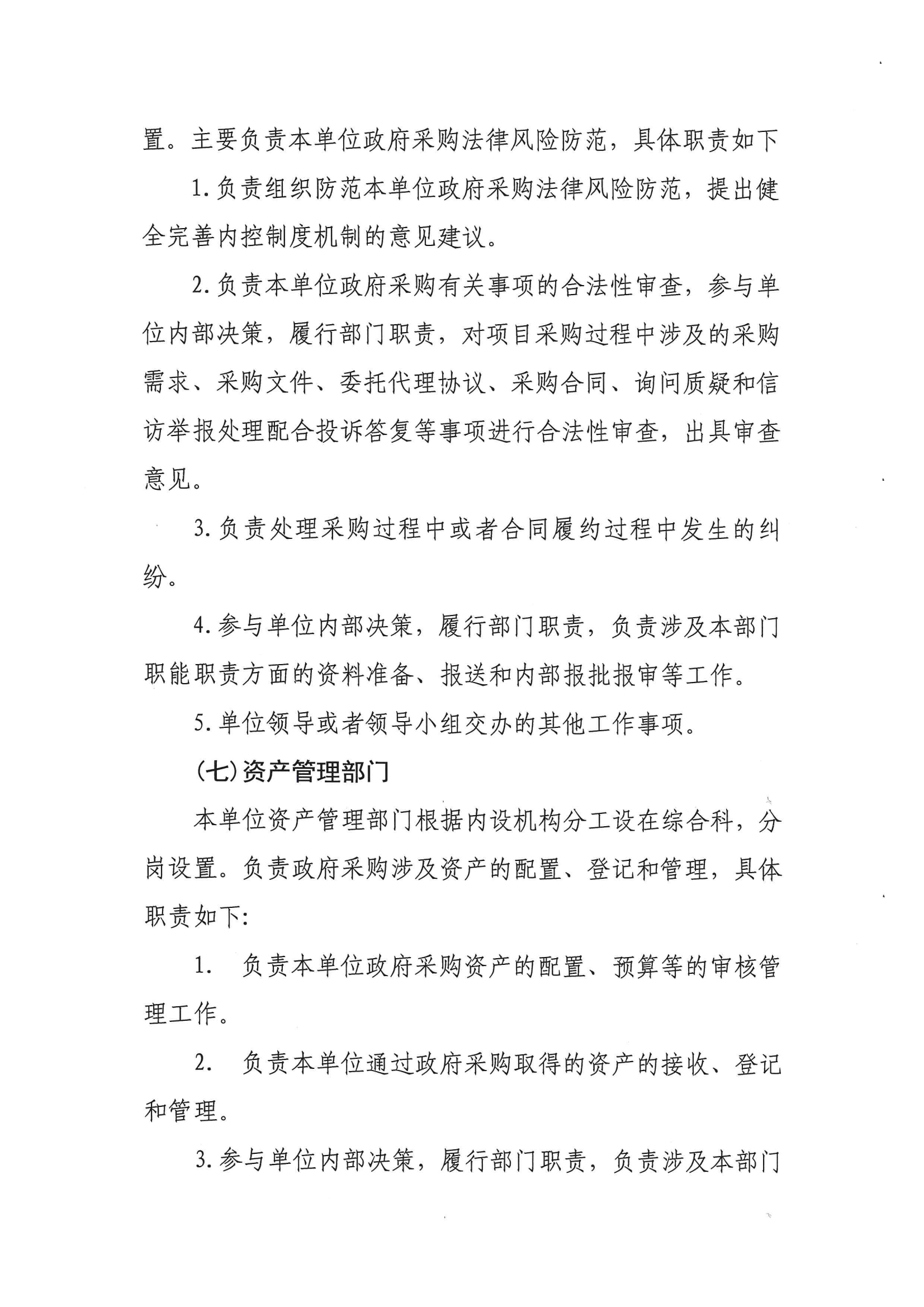 置。主要负责本单位政府采购法律风险防范，具体职责如下

1.负责组织防范本单位政府采购法律风险防范，提出健全完善内控制度机制的意见建议。

2.负责本单位政府采购有关事项的合法性审查，参与单位内部决策，履行部门职责，对项目采购过程中涉及的采购需求、采购文件、委托代理协议、采购合同、询问质疑和信访举报处理配合投诉答复等事项进行合法性审查，出具审查意见。

3.负责处理采购过程中或者合同履约过程中发生的纠纷。

4.参与单位内部决策，履行部门职责，负责涉及本部门职能职责方面的资料准备、报送和内部报批报审等工作。

5.单位领导或者领导小组交办的其他工作事项。

（七）资产管理部门

本单位资产管理部门根据内设机构分工设在综合科，分岗设置。负责政府采购涉及资产的配置、登记和管理，具体职责如下:

1.　负责本单位政府采购资产的配置、预算等的审核管理工作。

2.　负责本单位通过政府采购取得的资产的接收、登记和管理。

3.参与单位内部决策，履行部门职责，负责涉及本部门